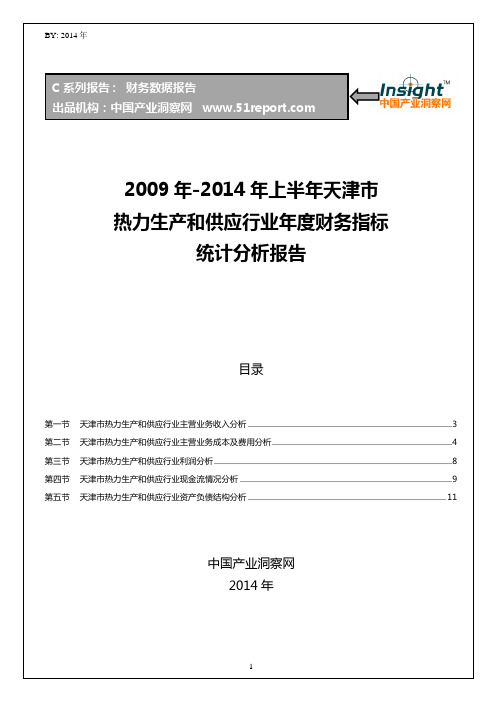 BY: 2014 年

C 系列报告： 财务数据报告
出品机构：中国产业洞察网 www.51report.com

Insight™
中国产业洞察网

2009 年-2014 年上半年天津市
热力生产和供应行业年度财务指标
统计分析报告

目录

第一节 天津市热力生产和供应行业主营业务收入分析 3
第二节 天津市热力生产和供应行业主营业务成本及费用分析 4
第三节 天津市热力生产和供应行业利润分析 8
第四节 天津市热力生产和供应行业现金流情况分析 9
第五节 天津市热力生产和供应行业资产负债结构分析 11

中国产业洞察网
2014 年

1